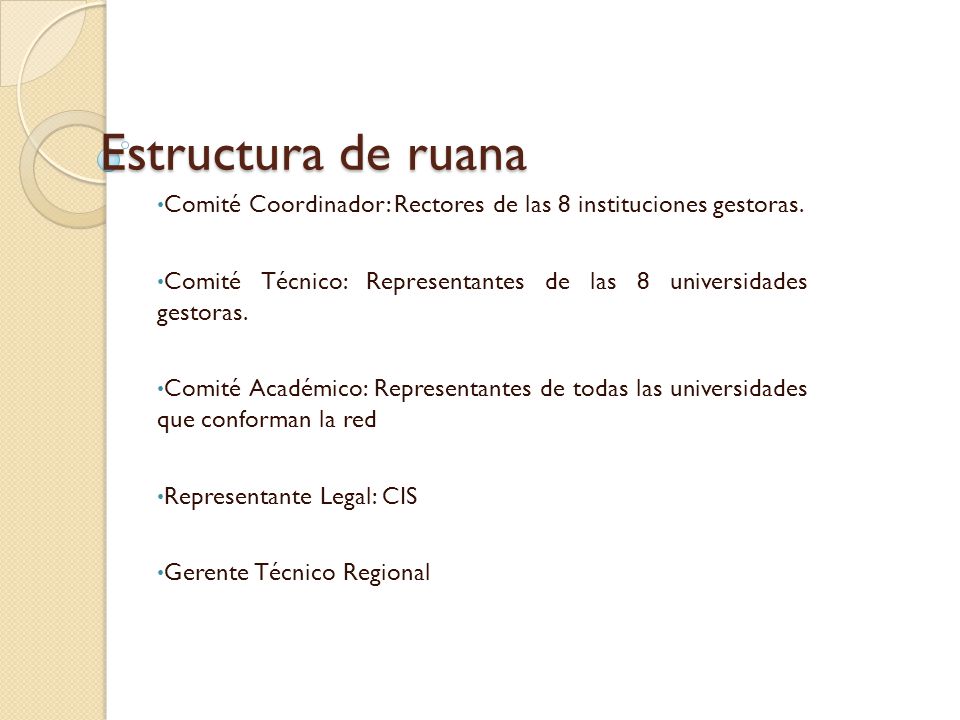 Estructura de ruana

•Comité Coordinador: Rectores de las 8 instituciones gestoras.

•Comité Técnico: Representantes de las 8 universidades gestoras.

•Comité Académico: Representantes de todas las universidades que conforman la red

•Representante Legal: CIS

•Gerente Técnico Regional